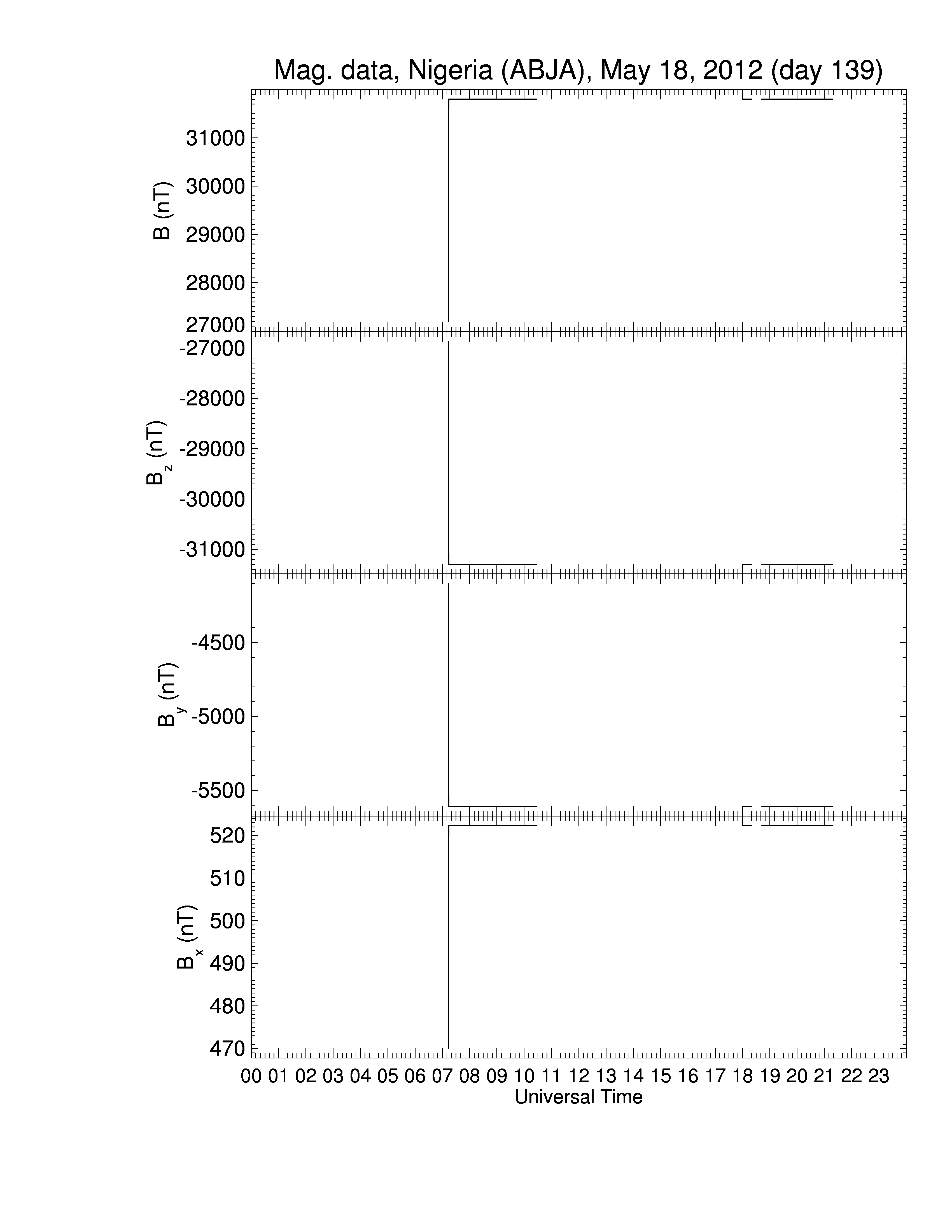 Mag. data, Nigeria (ABJA), May 18, 2012 (day 139)

B (nT)
31000
30000
29000
28000
27000

$B_z$ (nT)
-27000
-28000
-29000
-30000
-31000

$B_y$ (nT)
-4500
-5000
-5500

$B_x$ (nT)
520
510
500
490
480
470

00 01 02 03 04 05 06 07 08 09 10 11 12 13 14 15 16 17 18 19 20 21 22 23
Universal Time